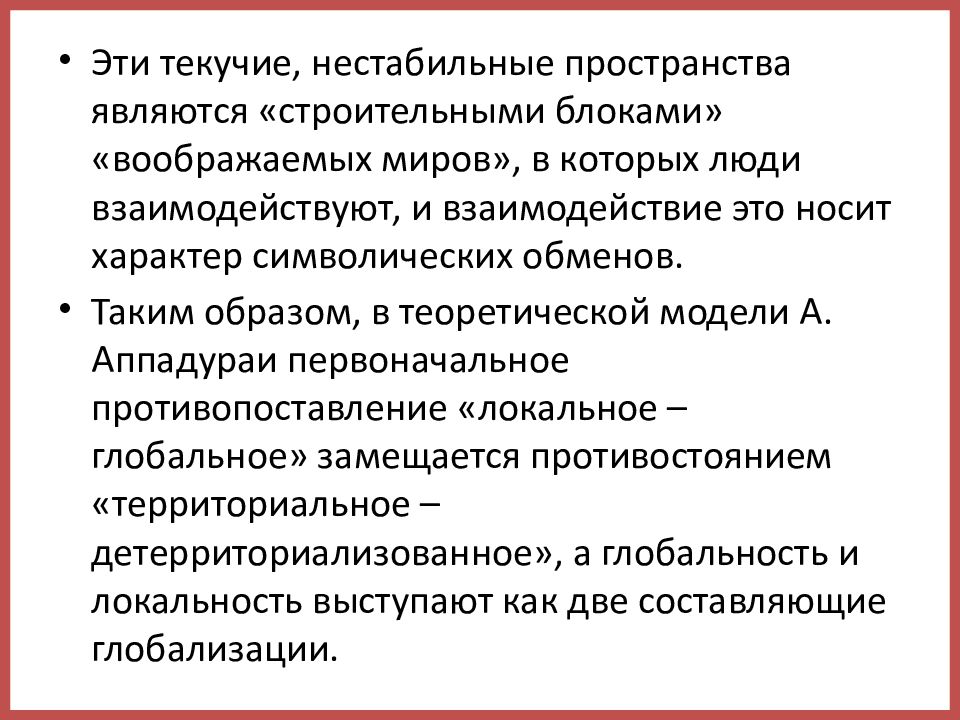 • Эти текучие, нестабильные пространства являются «строительными блоками» «воображаемых миров», в которых люди взаимодействуют, и взаимодействие это носит характер символических обменов.

• Таким образом, в теоретической модели А. Аппадураи первоначальное противопоставление «локальное – глобальное» замещается противостоянием «территориальное – детерриториализованное», а глобальность и локальность выступают как две составляющие глобализации.